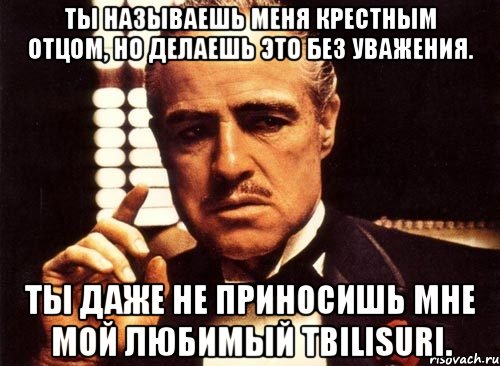 ТЫ НАЗЫВАЕШЬ МЕНЯ КРЕСТНЫМ ОТЦОМ, НО ДЕЛАЕШЬ ЭТО БЕЗ УВАЖЕНИЯ.

ТЫ ДАЖЕ НЕ ПРИНОСИШЬ МНЕ МОЙ ЛЮБИМЫЙ TBILISURI.

risovach.ru